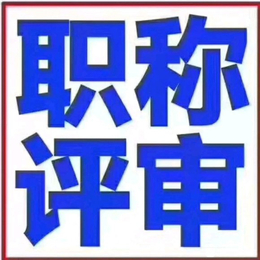 职称
评审